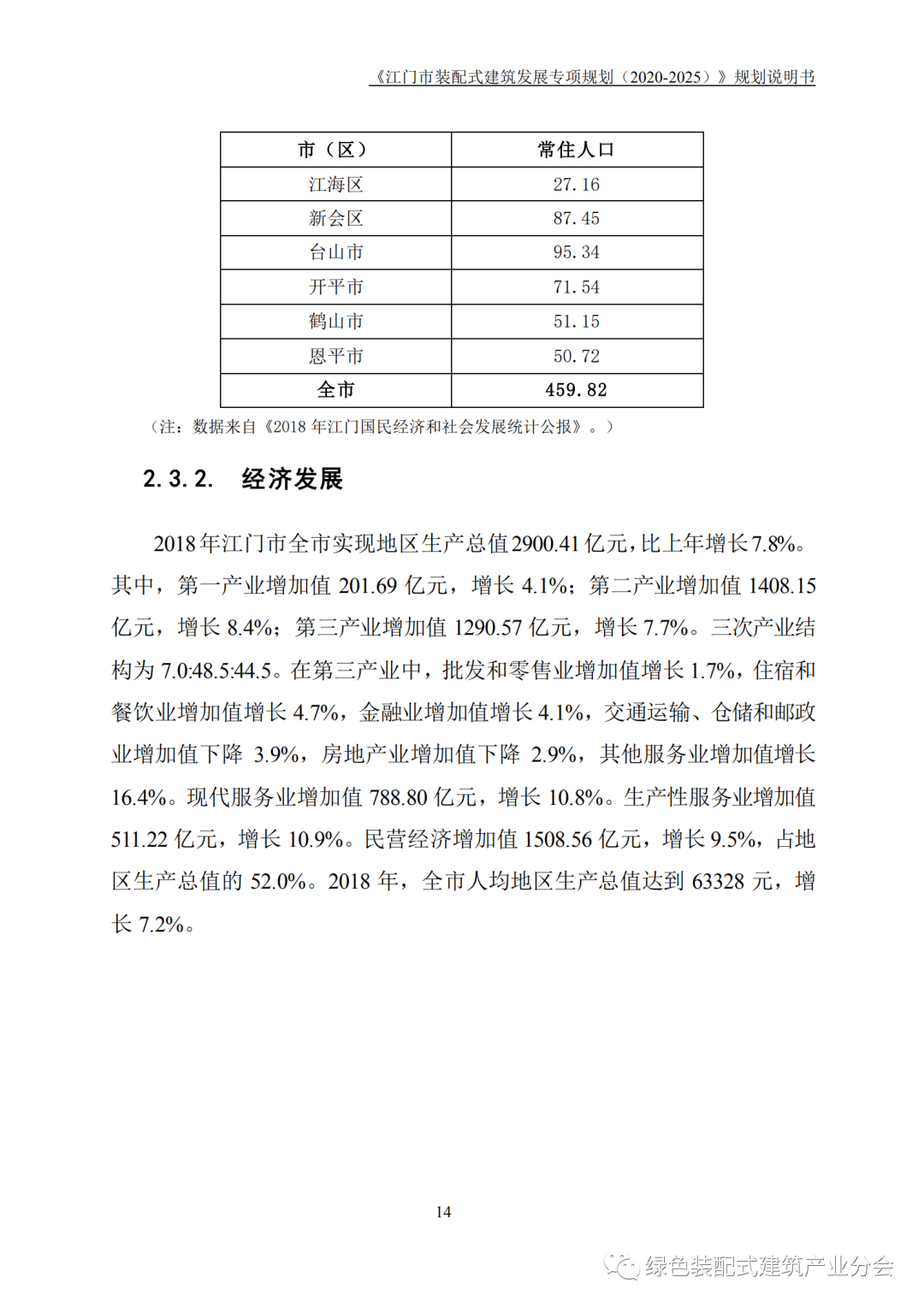 《江门市装配式建筑发展专项规划（2020-2025）》规划说明书

| 市（区） | 常住人口 |
|---|---|
| 江海区 | 27.16 |
| 新会区 | 87.45 |
| 台山市 | 95.34 |
| 开平市 | 71.54 |
| 鹤山市 | 51.15 |
| 恩平市 | 50.72 |
| 全市 | 459.82 |

（注：数据来自《2018 年江门国民经济和社会发展统计公报》。）

2.3.2. 经济发展

2018 年江门市全市实现地区生产总值 2900.41 亿元，比上年增长 7.8%。其中，第一产业增加值 201.69 亿元，增长 4.1%；第二产业增加值 1408.15 亿元，增长 8.4%；第三产业增加值 1290.57 亿元，增长 7.7%。三次产业结构为 7.0:48.5:44.5。在第三产业中，批发和零售业增加值增长 1.7%，住宿和餐饮业增加值增长 4.7%，金融业增加值增长 4.1%，交通运输、仓储和邮政业增加值下降 3.9%，房地产业增加值下降 2.9%，其他服务业增加值增长 16.4%。现代服务业增加值 788.80 亿元，增长 10.8%。生产性服务业增加值 511.22 亿元，增长 10.9%。民营经济增加值 1508.56 亿元，增长 9.5%，占地区生产总值的 52.0%。2018 年，全市人均地区生产总值达到 63328 元，增长 7.2%。

14

绿色装配式建筑产业分会